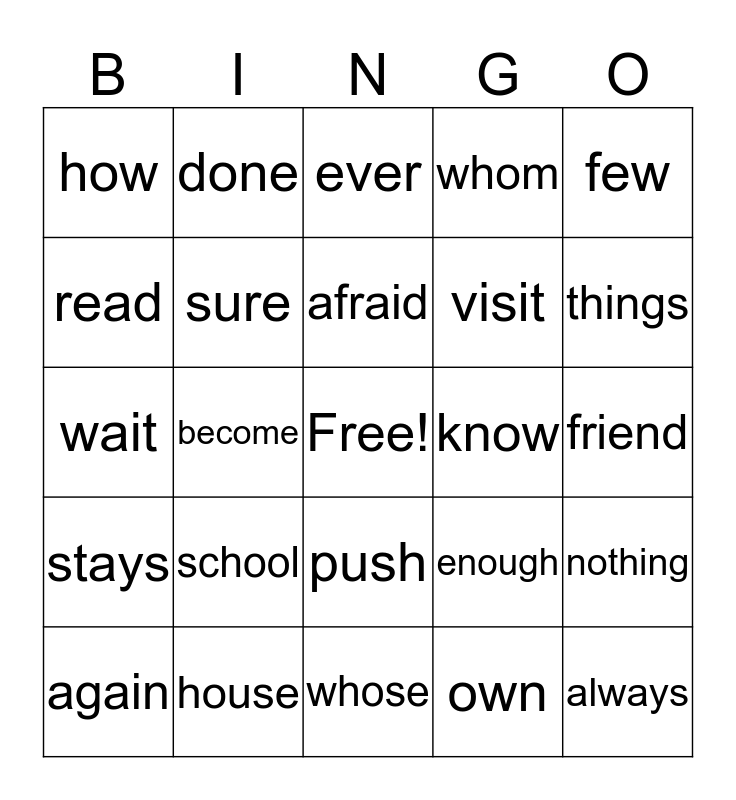 | B | I | N | G | O |
|---|---|---|---|---|
| how | done | ever | whom | few |
| read | sure | afraid | visit | things |
| wait | become | Free! | know | friend |
| stays | school | push | enough | nothing |
| again | house | whose | own | always |